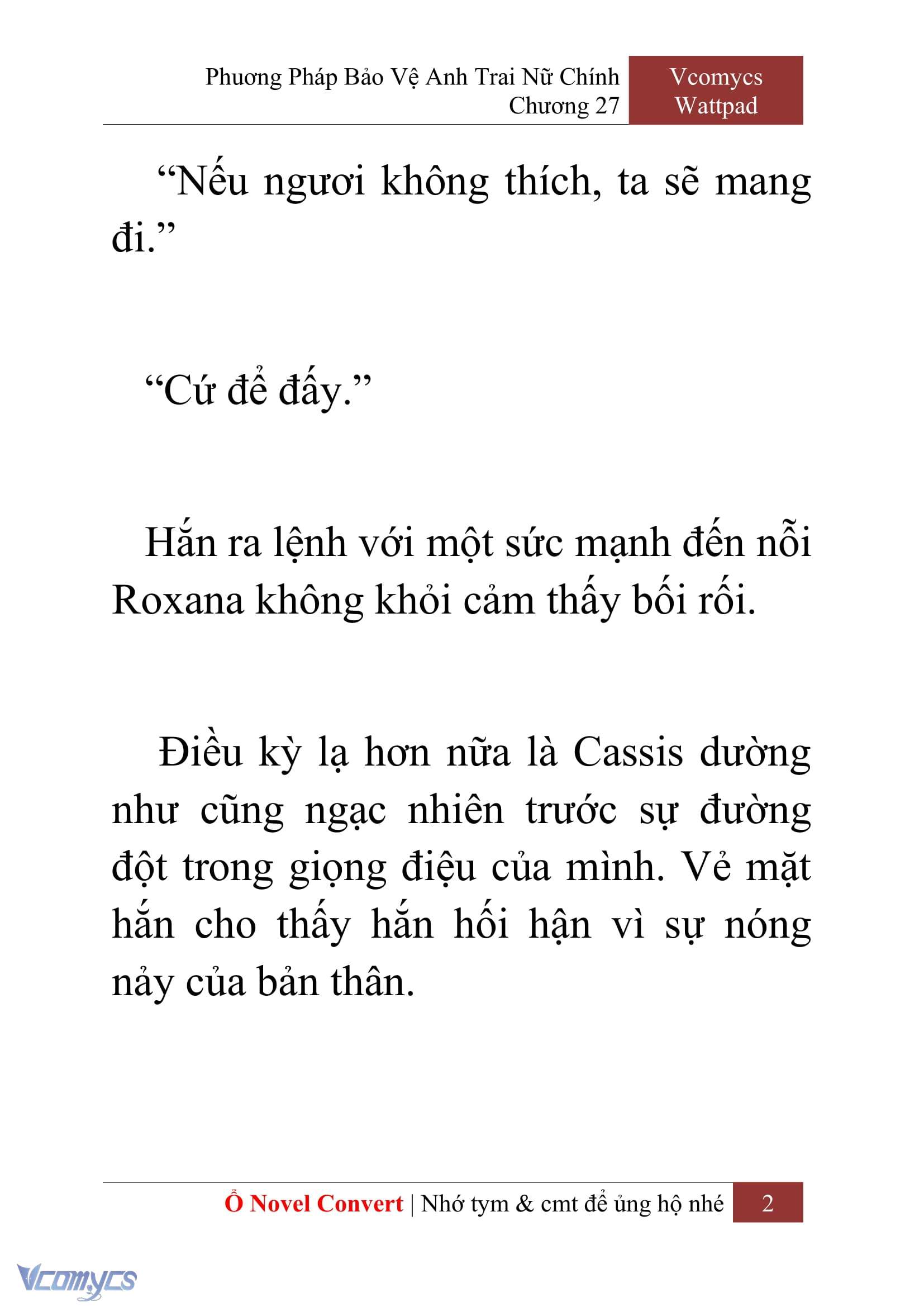 Phương Pháp Bảo Vệ Anh Trai Nữ Chính
Chương 27

Vcomycs
Wattpad

“Nếu ngươi không thích, ta sẽ mang đi.”

“Cứ để đấy.”

Hắn ra lệnh với một sức mạnh đến nỗi Roxana không khỏi cảm thấy bối rối.

Điều kỳ lạ hơn nữa là Cassis dường như cũng ngạc nhiên trước sự đường đột trong giọng điệu của mình. Vẻ mặt hắn cho thấy hắn hối hận vì sự nóng nảy của bản thân.

Ổ Novel Convert | Nhớ tym & cmt để ủng hộ nhé 2

Vcomycs